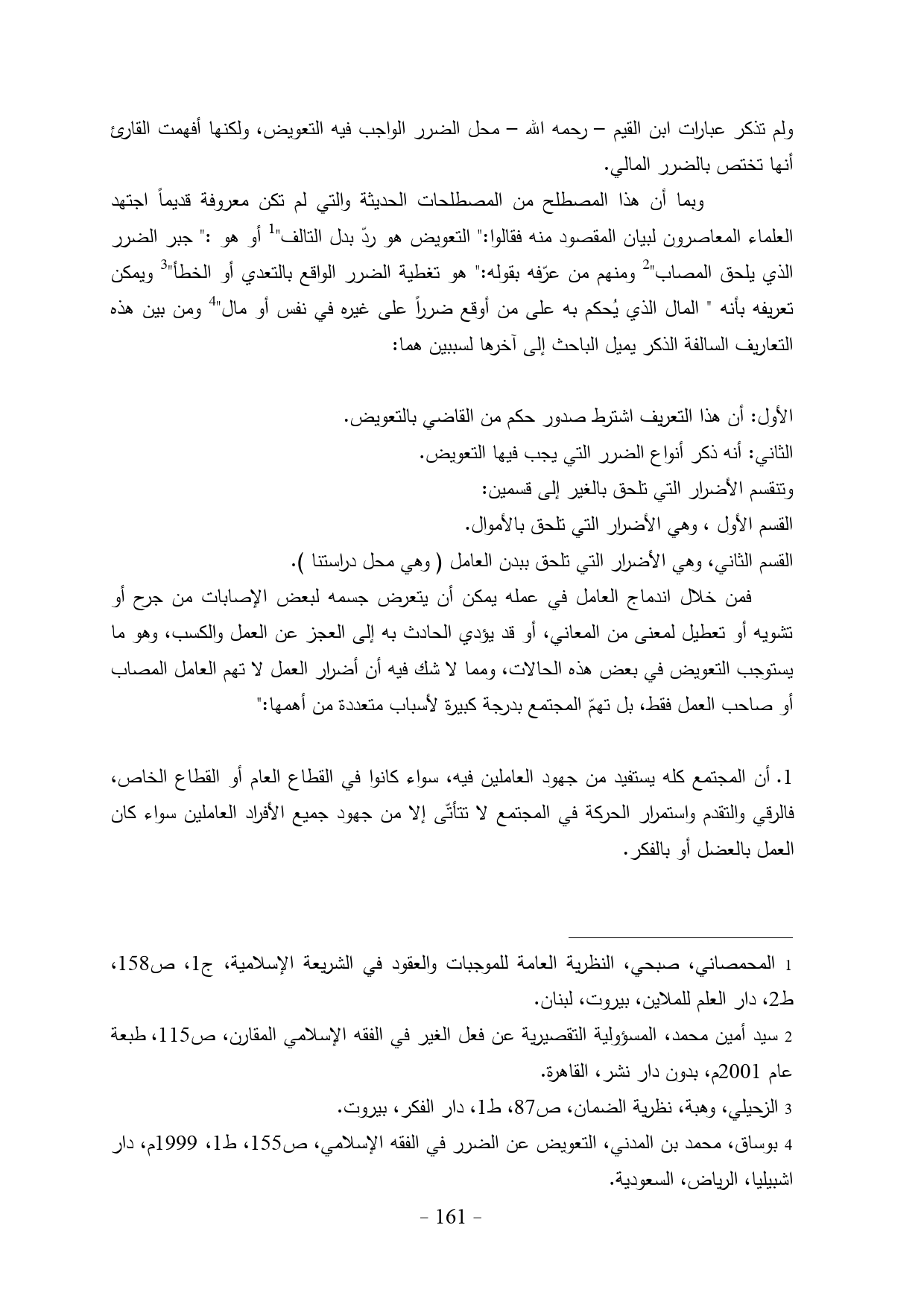 ولم تذكر عبارات ابن القيم – رحمه الله – محل الضرر الواجب فيه التعويض، ولكنها أفهمت القارئ أنها تختص بالضرر المالي.

وبما أن هذا المصطلح من المصطلحات الحديثة والتي لم تكن معروفة قديماً اجتهد العلماء المعاصرون لبيان المقصود منه فقالوا:" التعويض هو ردّ بدل التالف"$^1$ أو هو :" جبر الضرر الذي يلحق المصاب"$^2$ ومنهم من عرّفه بقوله:" هو تغطية الضرر الواقع بالتعدي أو الخطأ"$^3$ ويمكن تعريفه بأنه " المال الذي يُحكم به على من أوقع ضرراً على غيره في نفس أو مال"$^4$ ومن بين هذه التعاريف السالفة الذكر يميل الباحث إلى آخرها لسببين هما:

الأول: أن هذا التعريف اشترط صدور حكم من القاضي بالتعويض.
الثاني: أنه ذكر أنواع الضرر التي يجب فيها التعويض.
وتنقسم الأضرار التي تلحق بالغير إلى قسمين:
القسم الأول ، وهي الأضرار التي تلحق بالأموال.
القسم الثاني، وهي الأضرار التي تلحق ببدن العامل ( وهي محل دراستنا ).

فمن خلال اندماج العامل في عمله يمكن أن يتعرض جسمه لبعض الإصابات من جرح أو تشويه أو تعطيل لمعنى من المعاني، أو قد يؤدي الحادث به إلى العجز عن العمل والكسب، وهو ما يستوجب التعويض في بعض هذه الحالات، ومما لا شك فيه أن أضرار العمل لا تهم العامل المصاب أو صاحب العمل فقط، بل تهمّ المجتمع بدرجة كبيرة لأسباب متعددة من أهمها:"

1. أن المجتمع كله يستفيد من جهود العاملين فيه، سواء كانوا في القطاع العام أو القطاع الخاص، فالرقي والتقدم واستمرار الحركة في المجتمع لا تتأتّى إلا من جهود جميع الأفراد العاملين سواء كان العمل بالعضل أو بالفكر.

1 المحمصاني، صبحي، النظرية العامة للموجبات والعقود في الشريعة الإسلامية، ج1، ص158، ط2، دار العلم للملايين، بيروت، لبنان.
2 سيد أمين محمد، المسؤولية التقصيرية عن فعل الغير في الفقه الإسلامي المقارن، ص115، طبعة عام 2001م، بدون دار نشر، القاهرة.
3 الزحيلي، وهبة، نظرية الضمان، ص87، ط1، دار الفكر، بيروت.
4 بوساق، محمد بن المدني، التعويض عن الضرر في الفقه الإسلامي، ص155، ط1، 1999م، دار اشبيليا، الرياض، السعودية.

- 161 -